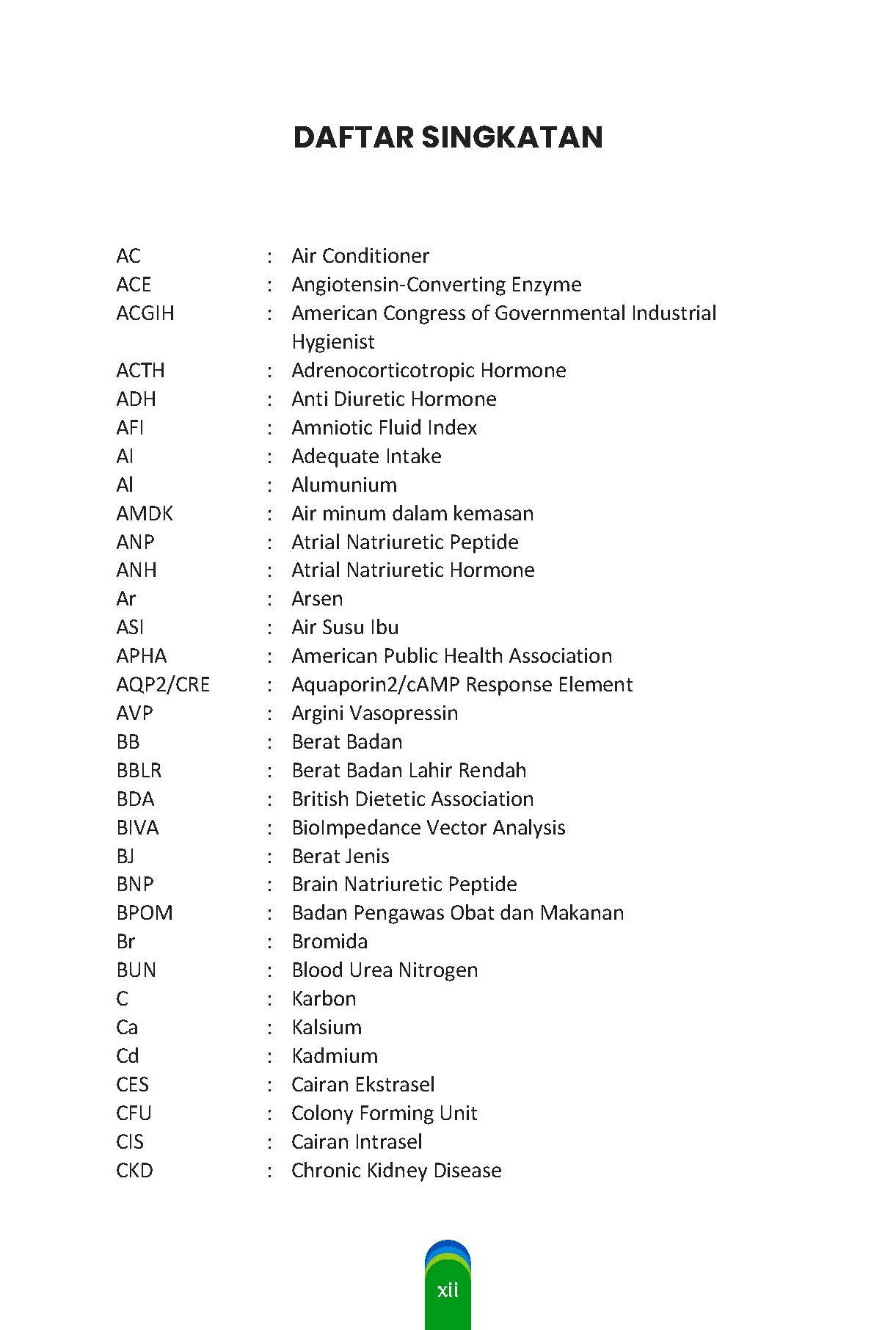 DAFTAR SINGKATAN

AC : Air Conditioner
ACE : Angiotensin-Converting Enzyme
ACGIH : American Congress of Governmental Industrial Hygienist
ACTH : Adrenocorticotropic Hormone
ADH : Anti Diuretic Hormone
AFI : Amniotic Fluid Index
AI : Adequate Intake
Al : Alumunium
AMDK : Air minum dalam kemasan
ANP : Atrial Natriuretic Peptide
ANH : Atrial Natriuretic Hormone
Ar : Arsen
ASI : Air Susu Ibu
APHA : American Public Health Association
AQP2/CRE : Aquaporin2/cAMP Response Element
AVP : Argini Vasopressin
BB : Berat Badan
BBLR : Berat Badan Lahir Rendah
BDA : British Dietetic Association
BIVA : BioImpedance Vector Analysis
BJ : Berat Jenis
BNP : Brain Natriuretic Peptide
BPOM : Badan Pengawas Obat dan Makanan
Br : Bromida
BUN : Blood Urea Nitrogen
C : Karbon
Ca : Kalsium
Cd : Kadmium
CES : Cairan Ekstrasel
CFU : Colony Forming Unit
CIS : Cairan Intrasel
CKD : Chronic Kidney Disease

xii